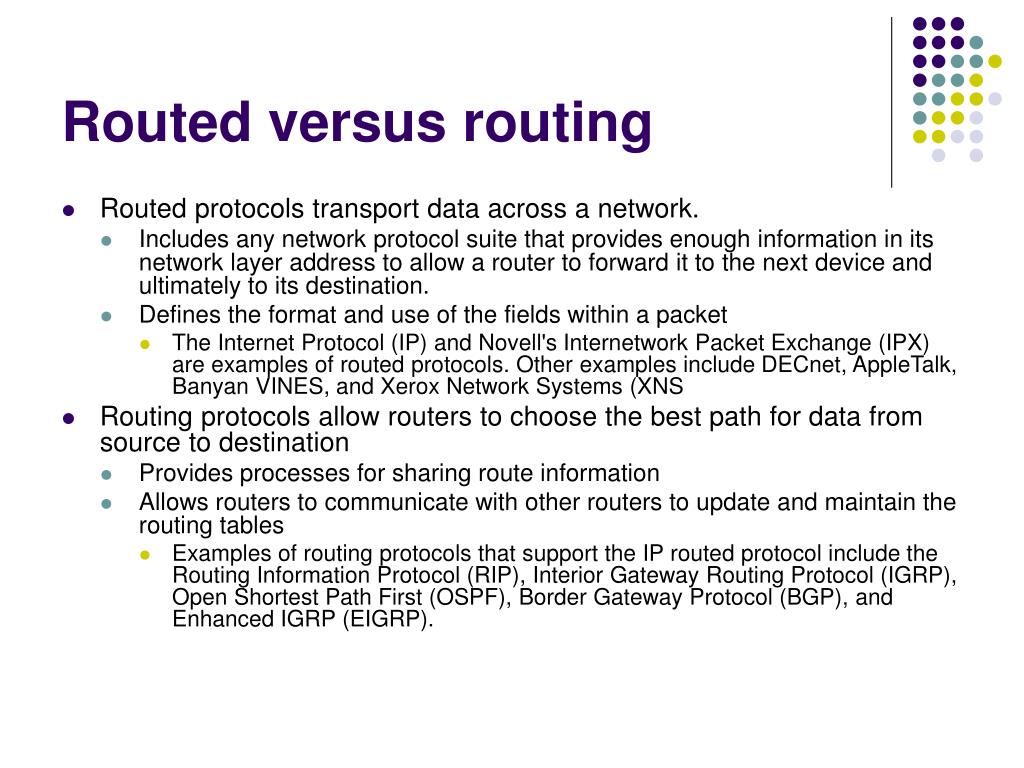 Routed versus routing

- Routed protocols transport data across a network.
  - Includes any network protocol suite that provides enough information in its network layer address to allow a router to forward it to the next device and ultimately to its destination.
  - Defines the format and use of the fields within a packet
    - The Internet Protocol (IP) and Novell's Internetwork Packet Exchange (IPX) are examples of routed protocols. Other examples include DECnet, AppleTalk, Banyan VINES, and Xerox Network Systems (XNS
- Routing protocols allow routers to choose the best path for data from source to destination
  - Provides processes for sharing route information
  - Allows routers to communicate with other routers to update and maintain the routing tables
    - Examples of routing protocols that support the IP routed protocol include the Routing Information Protocol (RIP), Interior Gateway Routing Protocol (IGRP), Open Shortest Path First (OSPF), Border Gateway Protocol (BGP), and Enhanced IGRP (EIGRP).